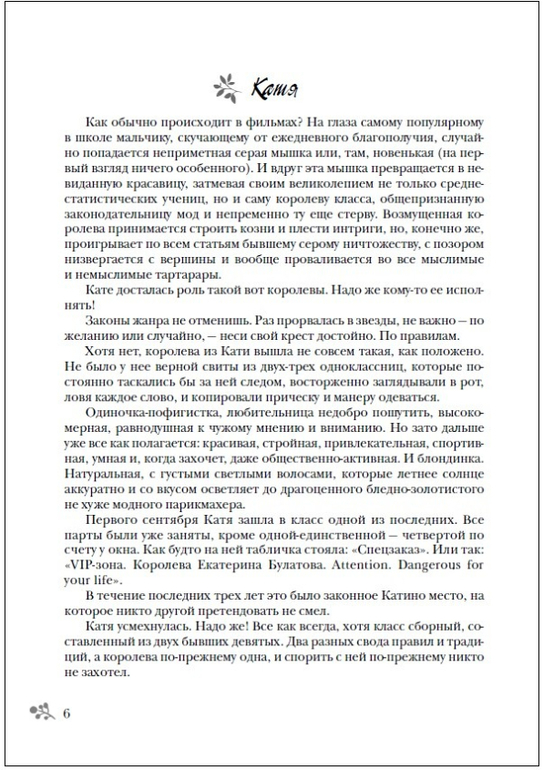 Катя

Как обычно происходит в фильмах? На глаза самому популярному в школе мальчику, скучающему от ежедневного благополучия, случайно попадается неприметная серая мышка или, там, новенькая (на первый взгляд ничего особенного). И вдруг эта мышка превращается в невиданную красавицу, затмевая своим великолепием не только среднестатистических учениц, но и саму королеву класса, общепризнанную законодательницу мод и непременно ту еще стерву. Возмущенная королева принимается строить козни и плести интриги, но, конечно же, проигрывает по всем статьям бывшему серому ничтожеству, с позором низвергается с вершины и вообще проваливается во все мыслимые и немыслимые тартарары.

Кате досталась роль такой вот королевы. Надо же кому-то ее исполнять!

Законы жанра не отменишь. Раз прорвалась в звезды, не важно — по желанию или случайно, — неси свой крест достойно. По правилам.

Хотя нет, королева из Кати вышла не совсем такая, как положено. Не было у нее верной свиты из двух-трех одноклассниц, которые постоянно таскались бы за ней следом, восторженно заглядывали в рот, ловя каждое слово, и копировали прическу и манеру одеваться.

Одиночка-пофигистка, любительница недобро пошутить, высокомерная, равнодушная к чужому мнению и вниманию. Но зато дальше уже все как полагается: красивая, стройная, привлекательная, спортивная, умная и, когда захочет, даже общественно-активная. И блондинка. Натуральная, с густыми светлыми волосами, которые летнее солнце аккуратно и со вкусом осветляет до драгоценного бледно-золотистого не хуже модного парикмахера.

Первого сентября Катя зашла в класс одной из последних. Все парты были уже заняты, кроме одной-единственной — четвертой по счету у окна. Как будто на ней табличка стояла: «Спецзаказ». Или так: «VIP-зона. Королева Екатерина Булатова. Attention. Dangerous for your life».

В течение последних трех лет это было законное Катино место, на которое никто другой претендовать не смел.

Катя усмехнулась. Надо же! Все как всегда, хотя класс сборный, составленный из двух бывших девятых. Два разных свода правил и традиций, а королева по-прежнему одна, и спорить с ней по-прежнему никто не захотел.

6